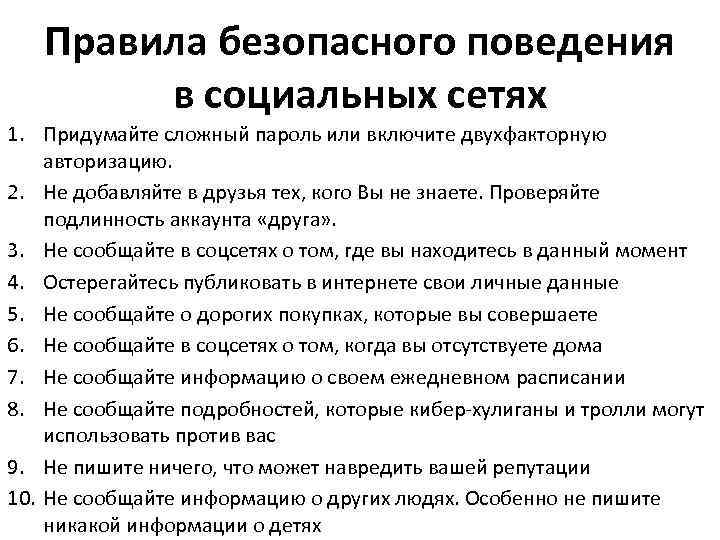 Правила безопасного поведения в социальных сетях

1. Придумайте сложный пароль или включите двухфакторную авторизацию.
2. Не добавляйте в друзья тех, кого Вы не знаете. Проверяйте подлинность аккаунта «друга».
3. Не сообщайте в соцсетях о том, где вы находитесь в данный момент
4. Остерегайтесь публиковать в интернете свои личные данные
5. Не сообщайте о дорогих покупках, которые вы совершаете
6. Не сообщайте в соцсетях о том, когда вы отсутствуете дома
7. Не сообщайте информацию о своем ежедневном расписании
8. Не сообщайте подробностей, которые кибер-хулиганы и тролли могут использовать против вас
9. Не пишите ничего, что может навредить вашей репутации
10. Не сообщайте информацию о других людях. Особенно не пишите никакой информации о детях